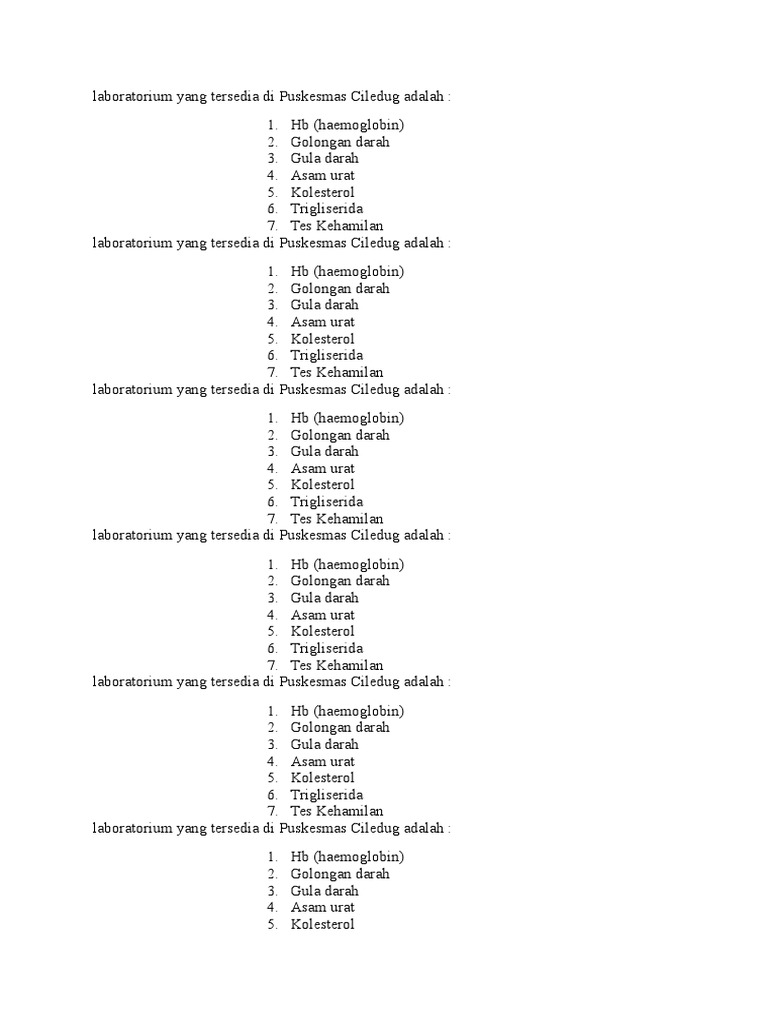 laboratorium yang tersedia di Puskesmas Ciledug adalah :

1. Hb (haemoglobin)
2. Golongan darah
3. Gula darah
4. Asam urat
5. Kolesterol
6. Trigliserida
7. Tes Kehamilan

laboratorium yang tersedia di Puskesmas Ciledug adalah :

1. Hb (haemoglobin)
2. Golongan darah
3. Gula darah
4. Asam urat
5. Kolesterol
6. Trigliserida
7. Tes Kehamilan

laboratorium yang tersedia di Puskesmas Ciledug adalah :

1. Hb (haemoglobin)
2. Golongan darah
3. Gula darah
4. Asam urat
5. Kolesterol
6. Trigliserida
7. Tes Kehamilan

laboratorium yang tersedia di Puskesmas Ciledug adalah :

1. Hb (haemoglobin)
2. Golongan darah
3. Gula darah
4. Asam urat
5. Kolesterol
6. Trigliserida
7. Tes Kehamilan

laboratorium yang tersedia di Puskesmas Ciledug adalah :

1. Hb (haemoglobin)
2. Golongan darah
3. Gula darah
4. Asam urat
5. Kolesterol
6. Trigliserida
7. Tes Kehamilan

laboratorium yang tersedia di Puskesmas Ciledug adalah :

1. Hb (haemoglobin)
2. Golongan darah
3. Gula darah
4. Asam urat
5. Kolesterol